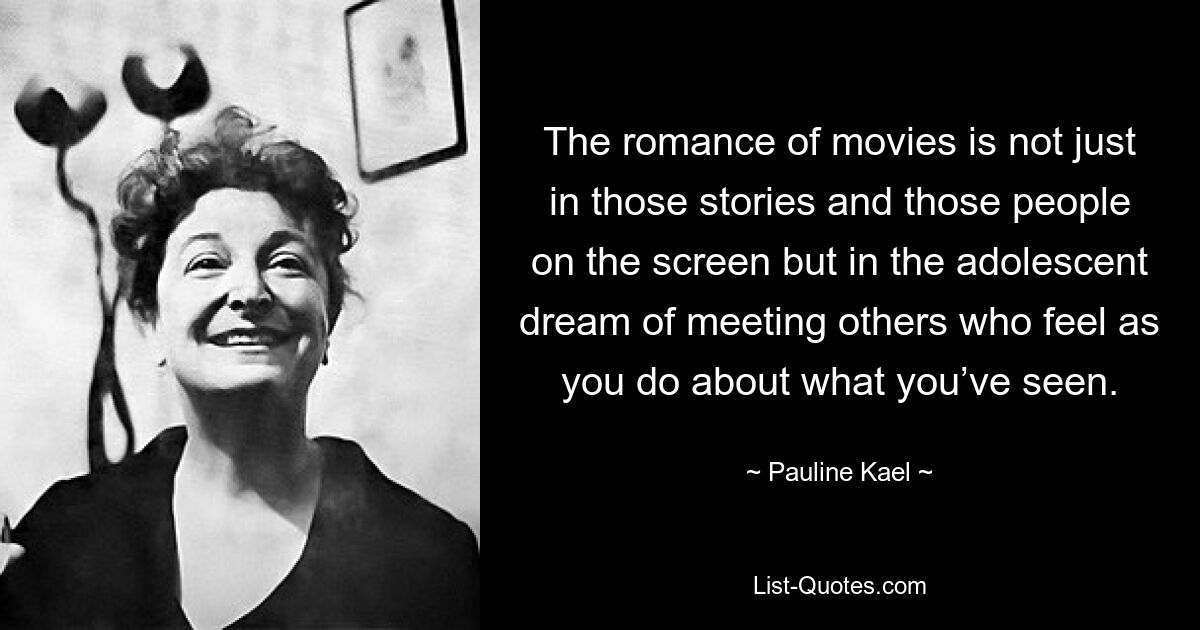 The romance of movies is not just in those stories and those people on the screen but in the adolescent dream of meeting others who feel as you do about what you’ve seen.

~ Pauline Kael ~

List-Quotes.com